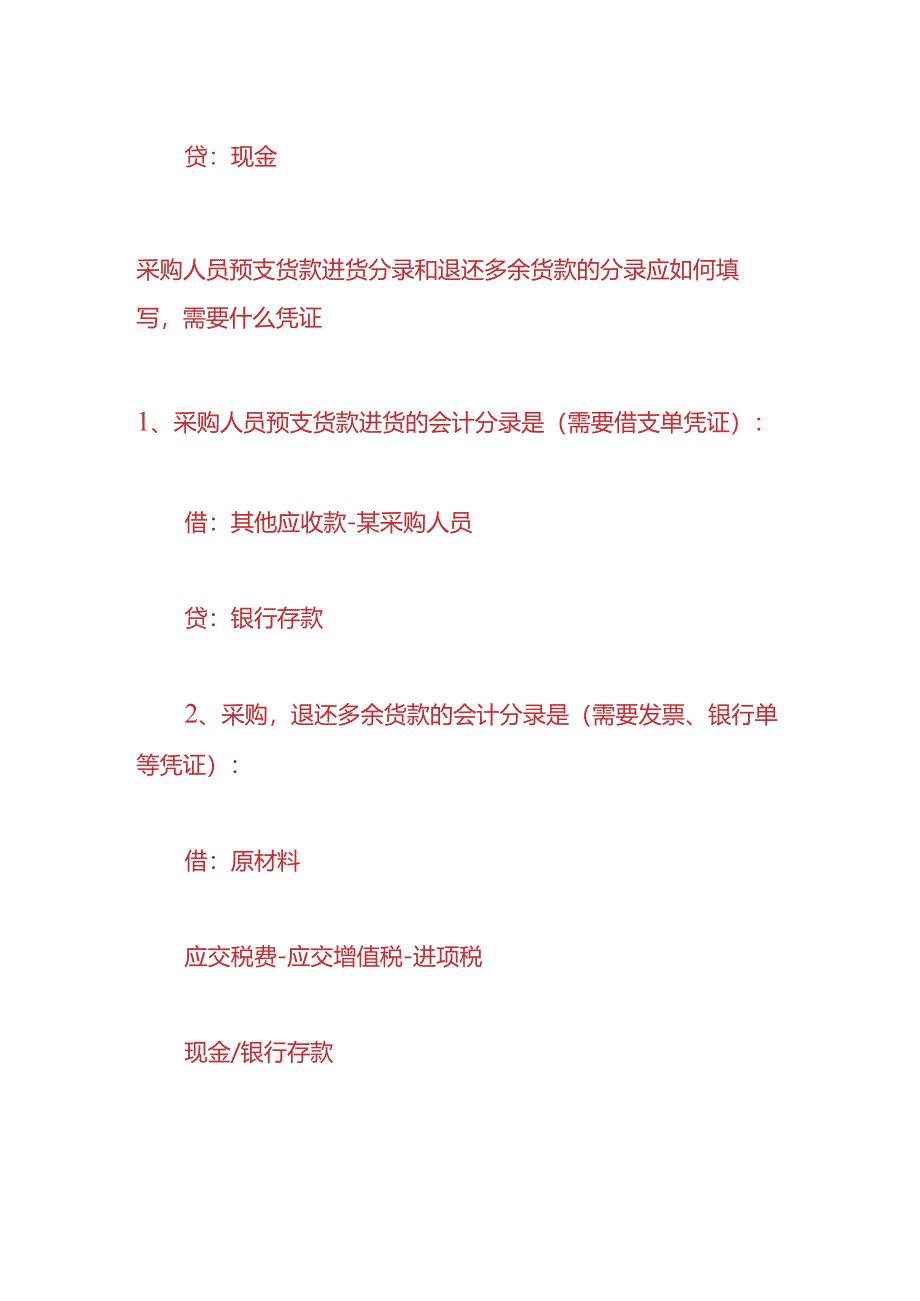 贷：现金

采购人员预支货款进货分录和退还多余货款的分录应如何填写，需要什么凭证

1、采购人员预支货款进货的会计分录是（需要借支单凭证）：

借：其他应收款-某采购人员

贷：银行存款

2、采购，退还多余货款的会计分录是（需要发票、银行单等凭证）：

借：原材料

应交税费-应交增值税-进项税

现金/银行存款